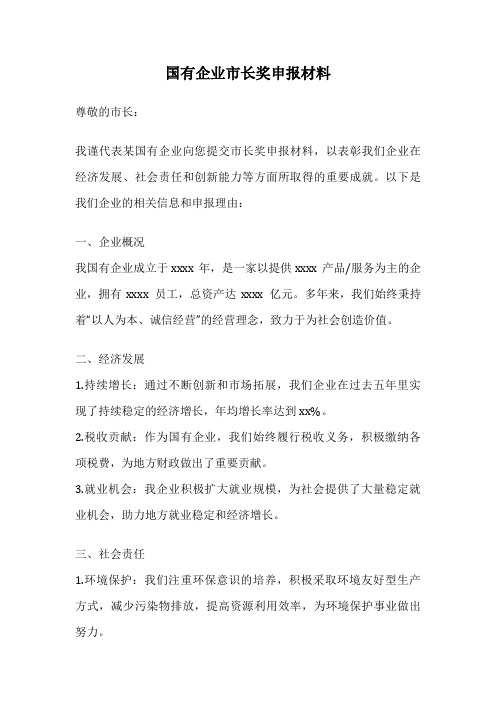 国有企业市长奖申报材料

尊敬的市长：

我谨代表某国有企业向您提交市长奖申报材料，以表彰我们企业在经济发展、社会责任和创新能力等方面所取得的重要成就。以下是我们企业的相关信息和申报理由：

一、企业概况

我国有企业成立于 xxxx 年，是一家以提供 xxxx 产品/服务为主的企业，拥有 xxxx 员工，总资产达 xxxx 亿元。多年来，我们始终秉持着“以人为本、诚信经营”的经营理念，致力于为社会创造价值。

二、经济发展

1.持续增长：通过不断创新和市场拓展，我们企业在过去五年里实现了持续稳定的经济增长，年均增长率达到 xx%。

2.税收贡献：作为国有企业，我们始终履行税收义务，积极缴纳各项税费，为地方财政做出了重要贡献。

3.就业机会：我企业积极扩大就业规模，为社会提供了大量稳定就业机会，助力地方就业稳定和经济增长。

三、社会责任

1.环境保护：我们注重环保意识的培养，积极采取环境友好型生产方式，减少污染物排放，提高资源利用效率，为环境保护事业做出努力。